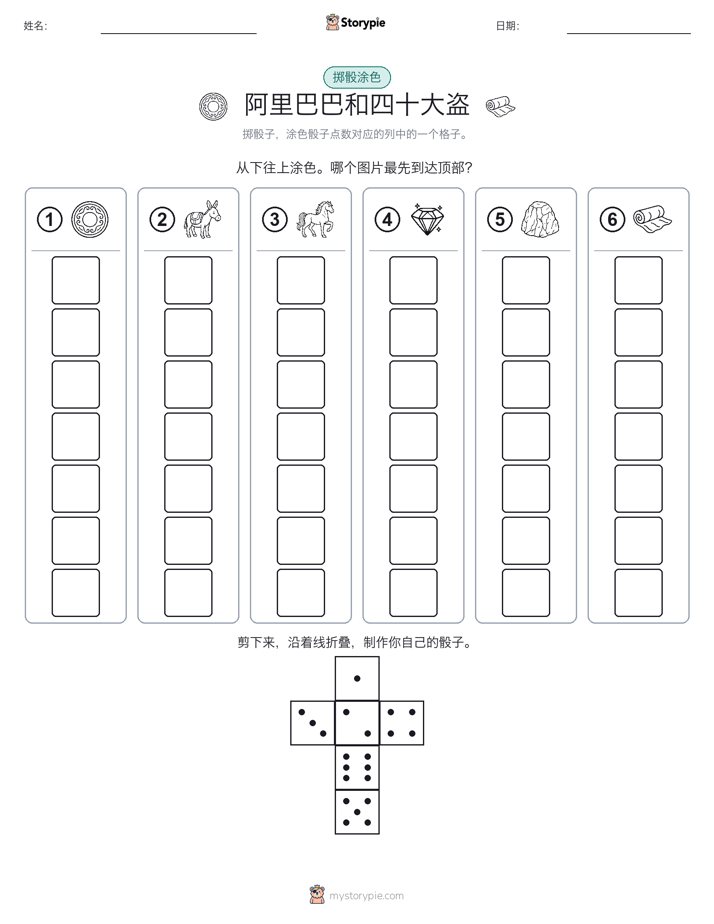 姓名:

Storypie

日期:

掷骰涂色

阿里巴巴和四十大盗

掷骰子，涂色骰子点数对应的列中的一个格子。

从下往上涂色。哪个图片最先到达顶部？

①

②

③

④

⑤

⑥

剪下来，沿着线折叠，制作你自己的骰子。

mystorypie.com